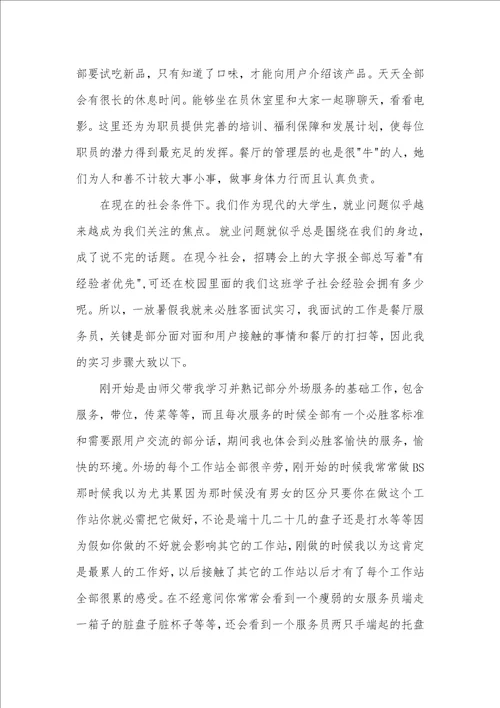 部要试吃新品，只有知道了口味，才能向用户介绍该产品。天天全部会有很长的休息时间。能够坐在员休室里和大家一起聊聊天，看看电影。这里还为为职员提供完善的培训、福利保障和发展计划，使每位职员的潜力得到最充足的发挥。餐厅的管理层的也是很"牛"的人，她们为人和善不计较大事小事，做事身体力行而且认真负责。

在现在的社会条件下。我们作为现代的大学生，就业问题似乎越来越成为我们关注的焦点。就业问题就似乎总是围绕在我们的身边，成了说不完的话题。在现今社会，招聘会上的大字报全部总写着"有经验者优先"，可还在校园里面的我们这班学子社会经验会拥有多少呢。所以，一放暑假我就来必胜客面试实习，我面试的工作是餐厅服务员，关键是部分面对面和用户接触的事情和餐厅的打扫等，因此我的实习步骤大致以下。

刚开始是由师父带我学习并熟记部分外场服务的基础工作，包含服务，带位，传菜等等，而且每次服务的时候全部有一个必胜客标准和需要跟用户交流的部分话，期间我也体会到必胜客愉快的服务，愉快的环境。外场的每个工作站全部很辛劳，刚开始的时候我常常做BS那时候我以为尤其累因为那时候没有男女的区分只要你在做这个工作站你就必需把它做好，不论是端十几二十几的盘子还是打水等等因为假如你做的不好就会影响其它的工作站，刚做的时候我以为这肯定是最累人的工作好，以后接触了其它的工作站以后才有了每个工作站全部很累的感受。在不经意间你常常会看到一个瘦弱的女服务员端走一箱子的脏盘子脏杯子等等，还会看到一个服务员两只手端起的托盘